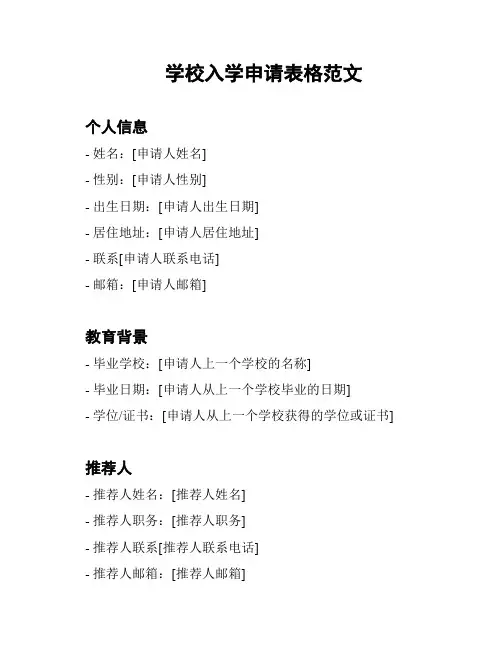 学校入学申请表格范文

个人信息

- 姓名：[申请人姓名]
- 性别：[申请人性别]
- 出生日期：[申请人出生日期]
- 居住地址：[申请人居住地址]
- 联系[申请人联系电话]
- 邮箱：[申请人邮箱]

教育背景

- 毕业学校：[申请人上一个学校的名称]
- 毕业日期：[申请人从上一个学校毕业的日期]
- 学位/证书：[申请人从上一个学校获得的学位或证书]

推荐人

- 推荐人姓名：[推荐人姓名]
- 推荐人职务：[推荐人职务]
- 推荐人联系[推荐人联系电话]
- 推荐人邮箱：[推荐人邮箱]